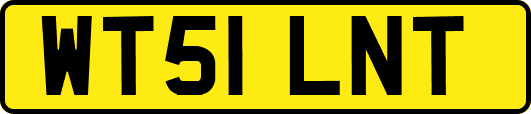 WT51 LNT